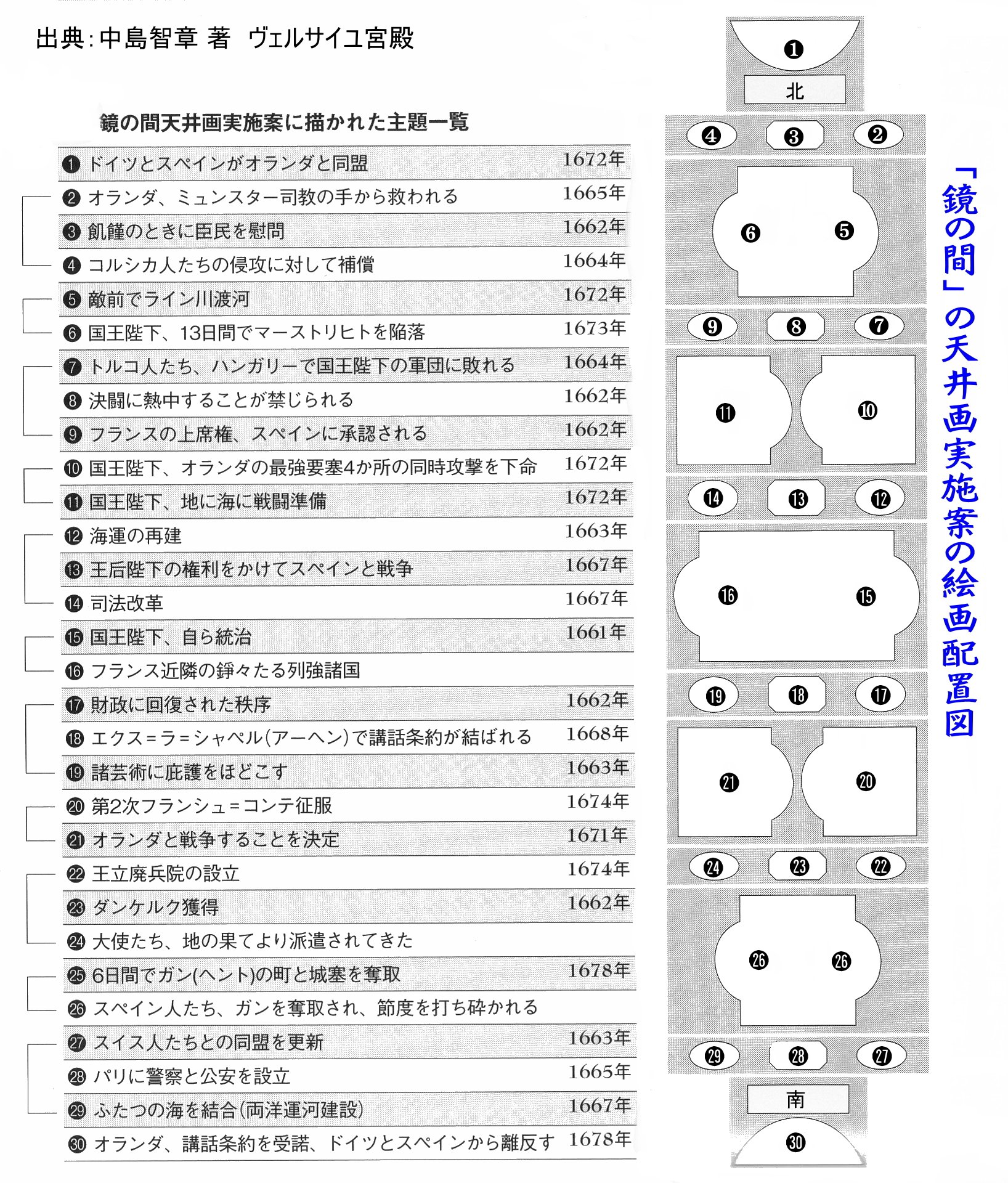 出典:中島智章 著　ヴェルサイユ宮殿

鏡の間天井画実施案に描かれた主題一覧

| | |
|---|---|
| ❶ ドイツとスペインがオランダと同盟 | 1672年 |
| ❷ オランダ、ミュンスター司教の手から救われる | 1665年 |
| ❸ 飢饉のときに臣民を慰問 | 1662年 |
| ❹ コルシカ人たちの侵攻に対して補償 | 1664年 |
| ❺ 敵前でライン川渡河 | 1672年 |
| ❻ 国王陛下、13日間でマーストリヒトを陥落 | 1673年 |
| ❼ トルコ人たち、ハンガリーで国王陛下の軍団に敗れる | 1664年 |
| ❽ 決闘に熱中することが禁じられる | 1662年 |
| ❾ フランスの上席権、スペインに承認される | 1662年 |
| ❿ 国王陛下、オランダの最強要塞4か所の同時攻撃を下命 | 1672年 |
| ⓫ 国王陛下、地に海に戦闘準備 | 1672年 |
| ⓬ 海運の再建 | 1663年 |
| ⓭ 王后陛下の権利をかけてスペインと戦争 | 1667年 |
| ⓮ 司法改革 | 1667年 |
| ⓯ 国王陛下、自ら統治 | 1661年 |
| ⓰ フランス近隣の錚々たる列強諸国 | |
| ⓱ 財政に回復された秩序 | 1662年 |
| ⓲ エクス＝ラ＝シャペル(アーヘン)で講話条約が結ばれる | 1668年 |
| ⓳ 諸芸術に庇護をほどこす | 1663年 |
| ⓴ 第2次フランシュ＝コンテ征服 | 1674年 |
| ㉑ オランダと戦争することを決定 | 1671年 |
| ㉒ 王立廃兵院の設立 | 1674年 |
| ㉓ ダンケルク獲得 | 1662年 |
| ㉔ 大使たち、地の果てより派遣されてきた | |
| ㉕ 6日間でガン(ヘント)の町と城塞を奪取 | 1678年 |
| ㉖ スペイン人たち、ガンを奪取され、節度を打ち砕かれる | |
| ㉗ スイス人たちとの同盟を更新 | 1663年 |
| ㉘ パリに警察と公安を設立 | 1665年 |
| ㉙ ふたつの海を結合(両洋運河建設) | 1667年 |
| ㉚ オランダ、講話条約を受諾、ドイツとスペインから離反す | 1678年 |

❶
北
❹ ❸ ❷
❻ ❺
❾ ❽ ❼
⓫ ❿
⓮ ⓭ ⓬
⓰ ⓯
⓳ ⓲ ⓱
㉑ ⓴
㉔ ㉓ ㉒
㉖ ㉖
㉙ ㉘ ㉗
南
㉚

「鏡の間」の天井画実施案の絵画配置図